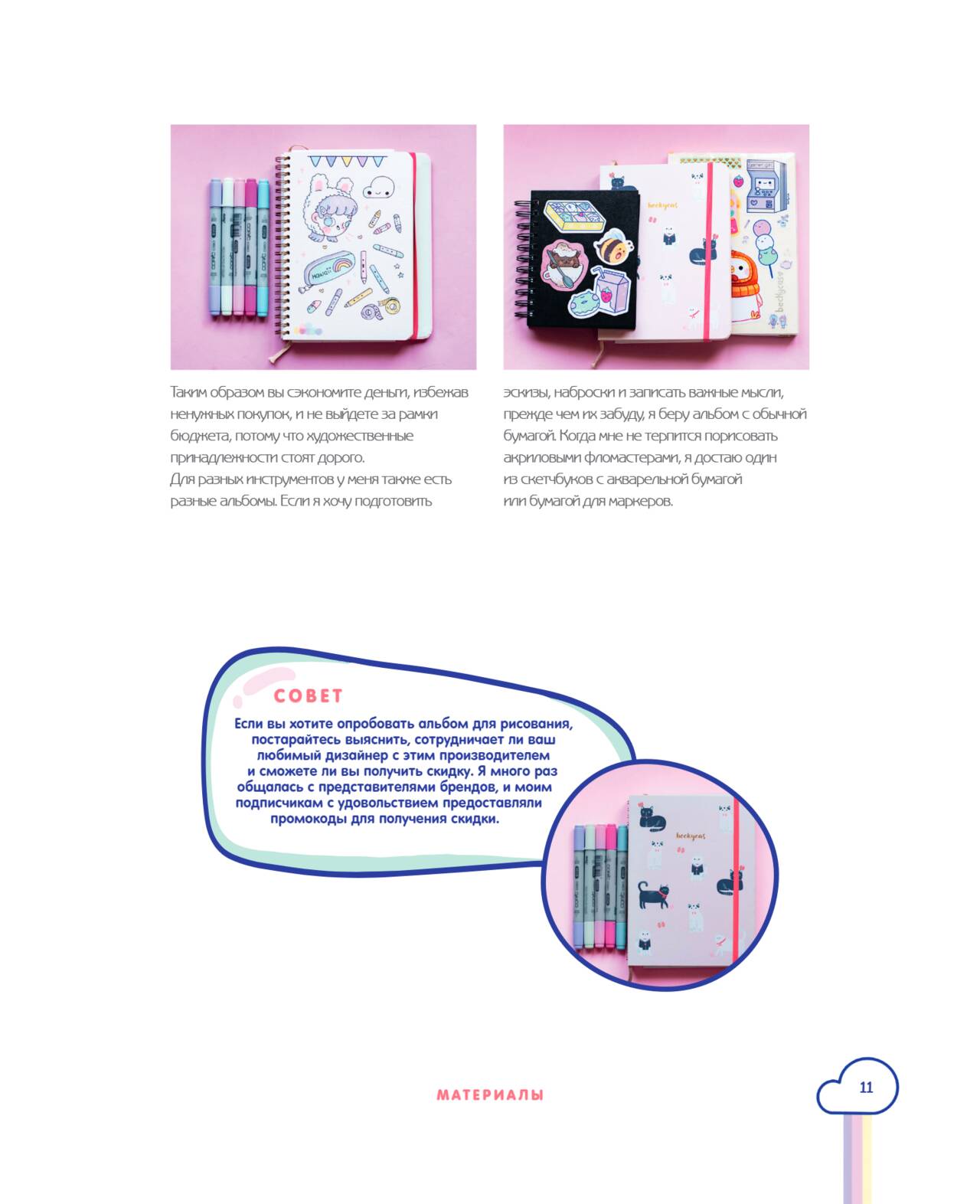 Таким образом вы сэкономите деньги, избежав ненужных покупок, и не выйдете за рамки бюджета, потому что художественные принадлежности стоят дорого.
Для разных инструментов у меня также есть разные альбомы. Если я хочу подготовить

эскизы, наброски и записать важные мысли, прежде чем их забуду, я беру альбом с обычной бумагой. Когда мне не терпится порисовать акриловыми фломастерами, я достаю один из скетчбуков с акварельной бумагой или бумагой для маркеров.

СОВЕТ

Если вы хотите опробовать альбом для рисования, постарайтесь выяснить, сотрудничает ли ваш любимый дизайнер с этим производителем и сможете ли вы получить скидку. Я много раз общалась с представителями брендов, и моим подписчикам с удовольствием предоставляли промокоды для получения скидки.

МАТЕРИАЛЫ

11